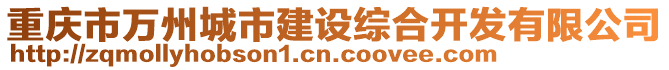 重庆市万州城市建设综合开发有限公司
http://zqmollyhobson1.cn.coovee.com